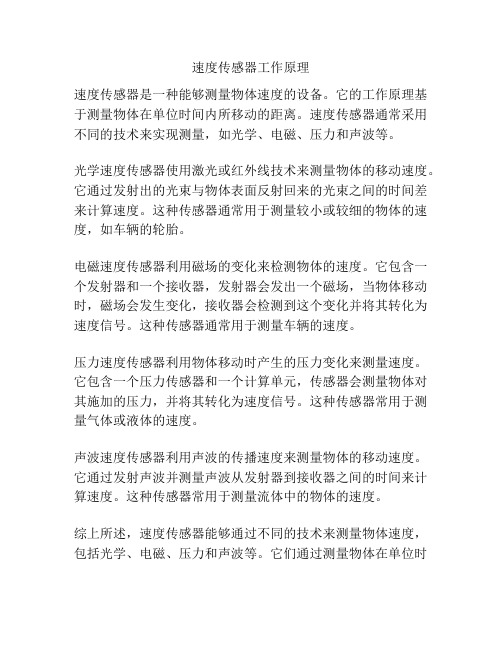 速度传感器工作原理

速度传感器是一种能够测量物体速度的设备。它的工作原理基于测量物体在单位时间内所移动的距离。速度传感器通常采用不同的技术来实现测量，如光学、电磁、压力和声波等。

光学速度传感器使用激光或红外线技术来测量物体的移动速度。它通过发射出的光束与物体表面反射回来的光束之间的时间差来计算速度。这种传感器通常用于测量较小或较细的物体的速度，如车辆的轮胎。

电磁速度传感器利用磁场的变化来检测物体的速度。它包含一个发射器和一个接收器，发射器会发出一个磁场，当物体移动时，磁场会发生变化，接收器会检测到这个变化并将其转化为速度信号。这种传感器通常用于测量车辆的速度。

压力速度传感器利用物体移动时产生的压力变化来测量速度。它包含一个压力传感器和一个计算单元，传感器会测量物体对其施加的压力，并将其转化为速度信号。这种传感器常用于测量气体或液体的速度。

声波速度传感器利用声波的传播速度来测量物体的移动速度。它通过发射声波并测量声波从发射器到接收器之间的时间来计算速度。这种传感器常用于测量流体中的物体的速度。

综上所述，速度传感器能够通过不同的技术来测量物体速度，包括光学、电磁、压力和声波等。它们通过测量物体在单位时